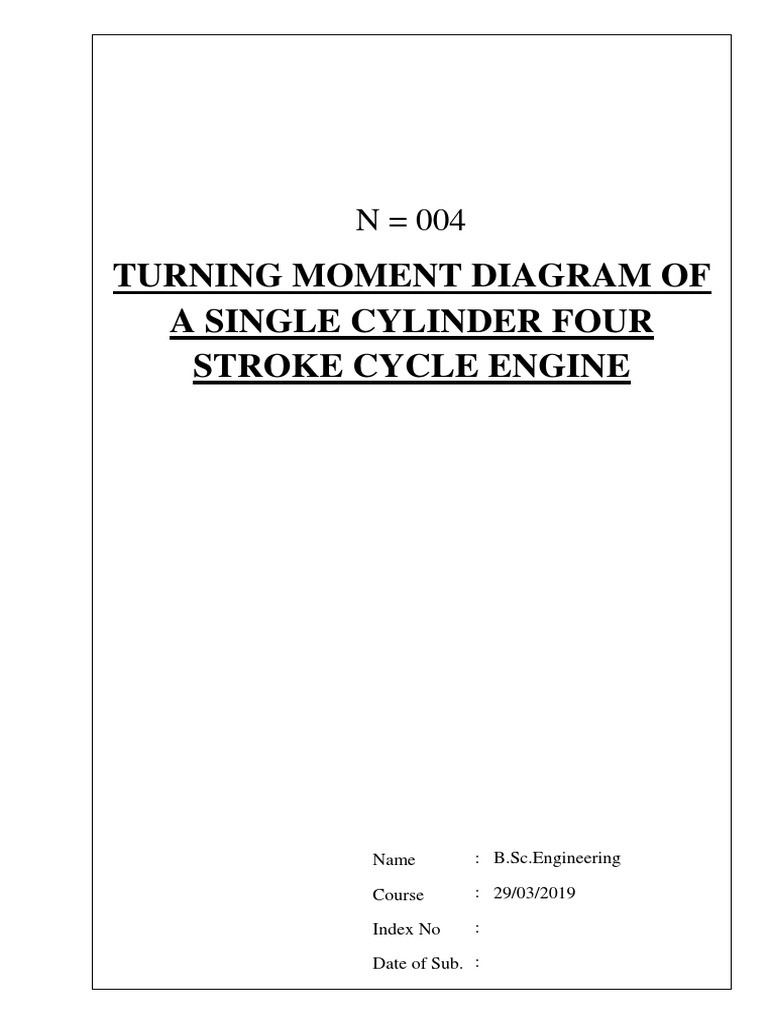 N = 004

TURNING MOMENT DIAGRAM OF A SINGLE CYLINDER FOUR STROKE CYCLE ENGINE

Name : B.Sc.Engineering

Course : 29/03/2019

Index No :

Date of Sub. :